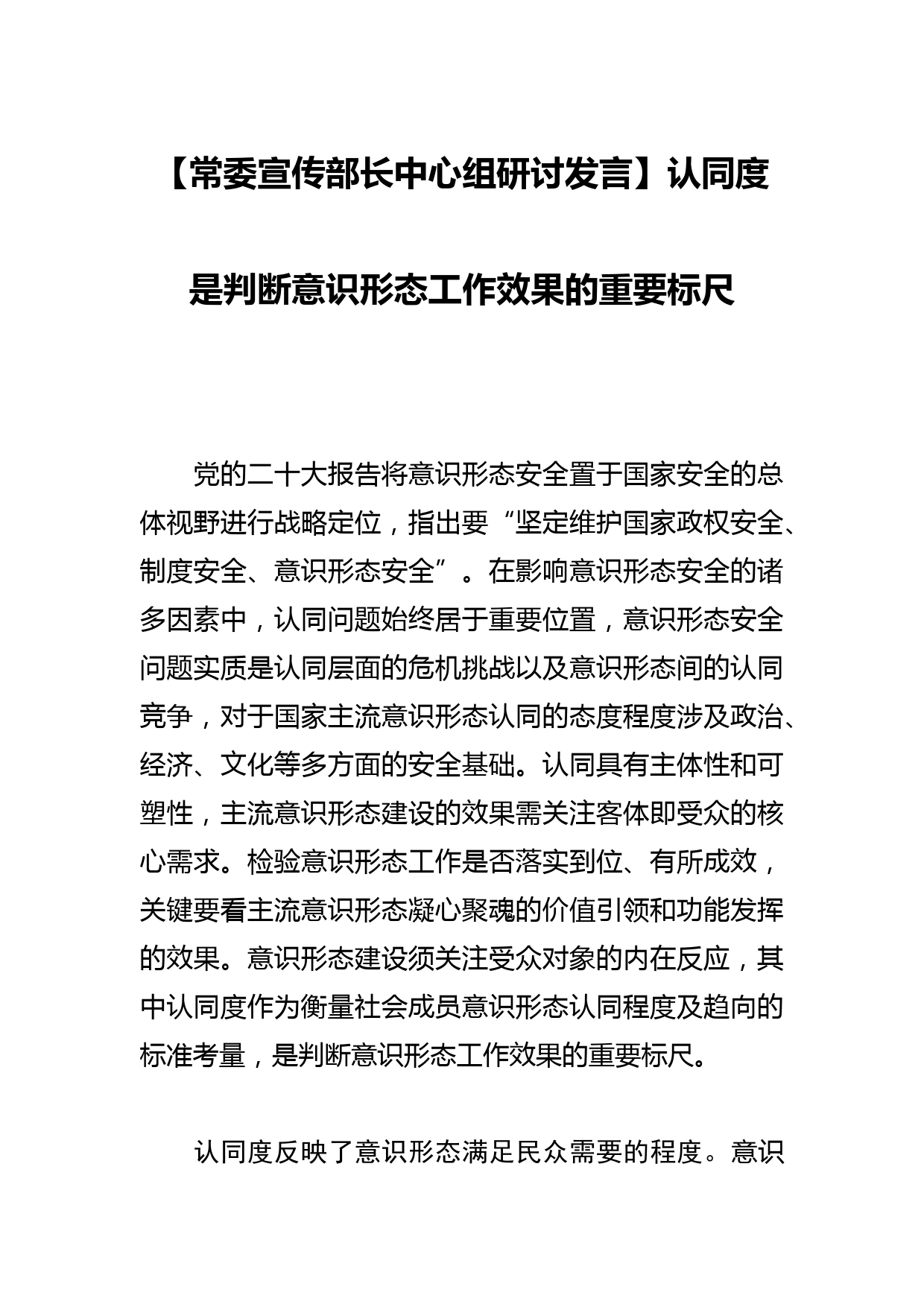 【常委宣传部长中心组研讨发言】认同度是判断意识形态工作效果的重要标尺

党的二十大报告将意识形态安全置于国家安全的总体视野进行战略定位，指出要“坚定维护国家政权安全、制度安全、意识形态安全”。在影响意识形态安全的诸多因素中，认同问题始终居于重要位置，意识形态安全问题实质是认同层面的危机挑战以及意识形态间的认同竞争，对于国家主流意识形态认同的态度程度涉及政治、经济、文化等多方面的安全基础。认同具有主体性和可塑性，主流意识形态建设的效果需关注客体即受众的核心需求。检验意识形态工作是否落实到位、有所成效，关键要看主流意识形态凝心聚魂的价值引领和功能发挥的效果。意识形态建设须关注受众对象的内在反应，其中认同度作为衡量社会成员意识形态认同程度及趋向的标准考量，是判断意识形态工作效果的重要标尺。

认同度反映了意识形态满足民众需要的程度。意识